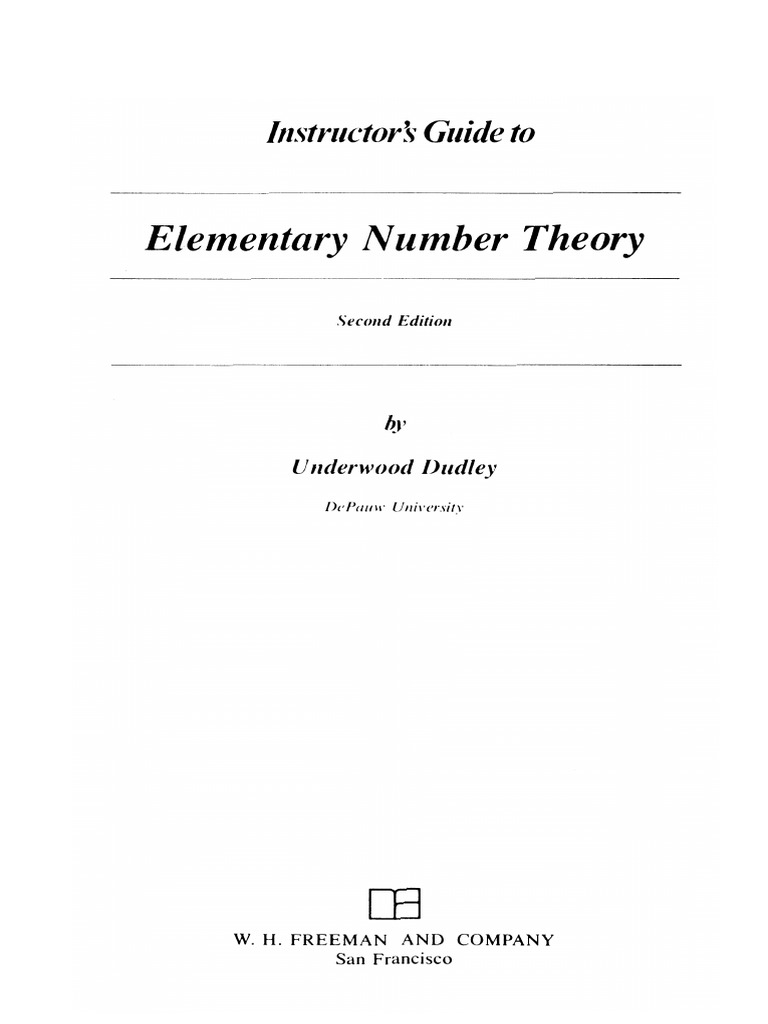 Instructor's Guide to

Elementary Number Theory

Second Edition

by

Underwood Dudley

DePauw University

W. H. FREEMAN AND COMPANY
San Francisco